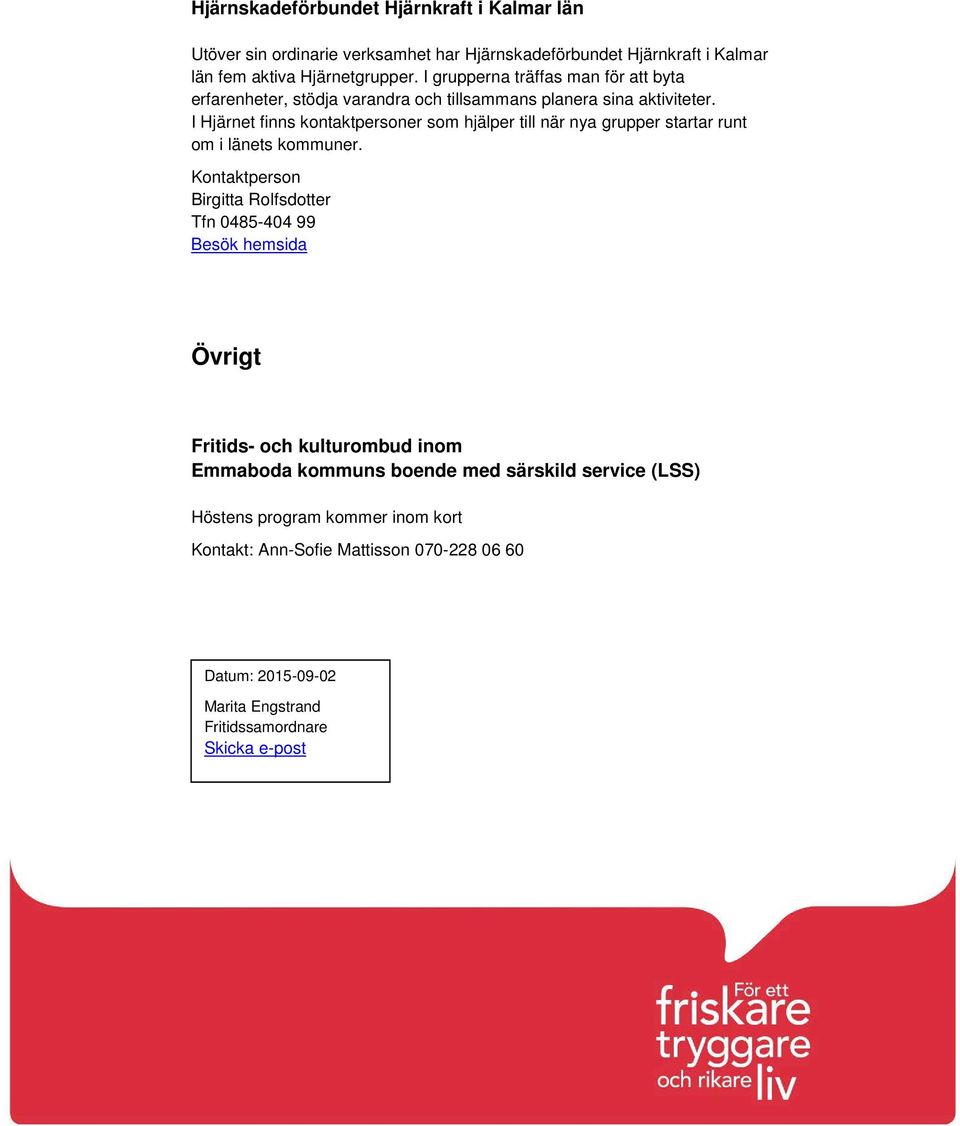 Hjärnskadeförbundet Hjärnkraft i Kalmar län

Utöver sin ordinarie verksamhet har Hjärnskadeförbundet Hjärnkraft i Kalmar län fem aktiva Hjärnetgrupper. I grupperna träffas man för att byta erfarenheter, stödja varandra och tillsammans planera sina aktiviteter. I Hjärnet finns kontaktpersoner som hjälper till när nya grupper startar runt om i länets kommuner.

Kontaktperson
Birgitta Rolfsdotter
Tfn 0485-404 99
Besök hemsida

Övrigt

Fritids- och kulturombud inom
Emmaboda kommuns boende med särskild service (LSS)

Höstens program kommer inom kort

Kontakt: Ann-Sofie Mattisson 070-228 06 60

Datum: 2015-09-02

Marita Engstrand
Fritidssamordnare
Skicka e-post

För ett friskare tryggare och rikare liv